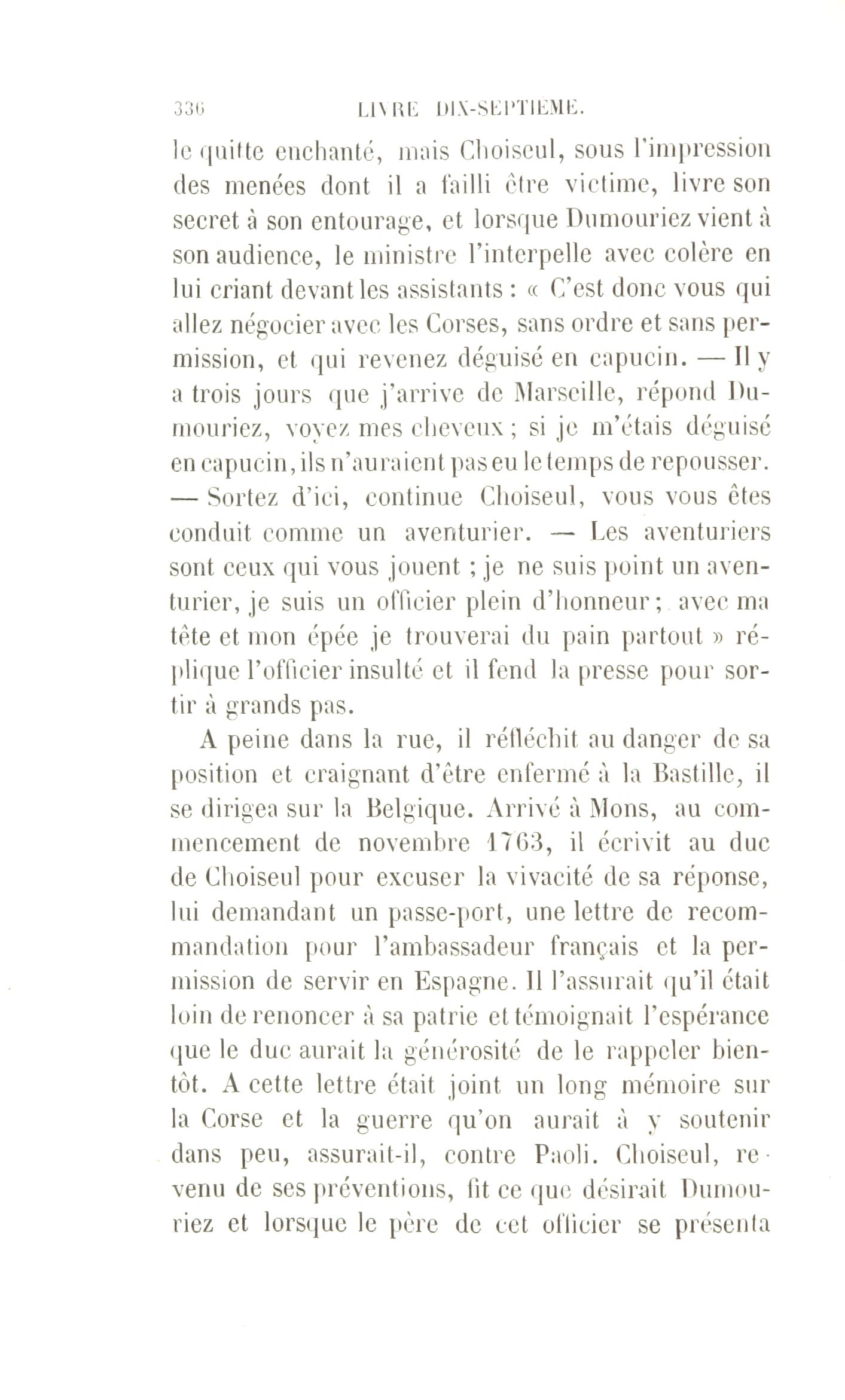 336 LIVRE DIX-SEPTIÈME.

le quitte enchanté, mais Choiseul, sous l'impression des menées dont il a failli être victime, livre son secret à son entourage, et lorsque Dumouriez vient à son audience, le ministre l'interpelle avec colère en lui criant devant les assistants : « C'est donc vous qui allez négocier avec les Corses, sans ordre et sans permission, et qui revenez déguisé en capucin. — Il y a trois jours que j'arrive de Marseille, répond Dumouriez, voyez mes cheveux ; si je m'étais déguisé en capucin, ils n'auraient pas eu le temps de repousser. — Sortez d'ici, continue Choiseul, vous vous êtes conduit comme un aventurier. — Les aventuriers sont ceux qui vous jouent ; je ne suis point un aventurier, je suis un officier plein d'honneur ; avec ma tête et mon épée je trouverai du pain partout » réplique l'officier insulté et il fend la presse pour sortir à grands pas.

A peine dans la rue, il réfléchit au danger de sa position et craignant d'être enfermé à la Bastille, il se dirigea sur la Belgique. Arrivé à Mons, au commencement de novembre 1763, il écrivit au duc de Choiseul pour excuser la vivacité de sa réponse, lui demandant un passe-port, une lettre de recommandation pour l'ambassadeur français et la permission de servir en Espagne. Il l'assurait qu'il était loin de renoncer à sa patrie et témoignait l'espérance que le duc aurait la générosité de le rappeler bientôt. A cette lettre était joint un long mémoire sur la Corse et la guerre qu'on aurait à y soutenir dans peu, assurait-il, contre Paoli. Choiseul, revenu de ses préventions, fit ce que désirait Dumouriez et lorsque le père de cet officier se présenta